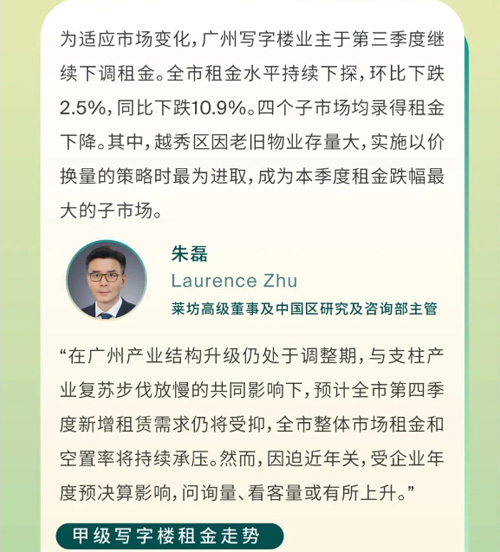 为适应市场变化，广州写字楼业主于第三季度继续下调租金。全市租金水平持续下探，环比下跌2.5%，同比下跌10.9%。四个子市场均录得租金下降。其中，越秀区因老旧物业存量大，实施以价换量的策略时最为进取，成为本季度租金跌幅最大的子市场。

朱磊
Laurence Zhu
莱坊高级董事及中国区研究及咨询部主管

“在广州产业结构升级仍处于调整期，与支柱产业复苏步伐放慢的共同影响下，预计全市第四季度新增租赁需求仍将受抑，全市整体市场租金和空置率将持续承压。然而，因迫近年关，受企业年度预决算影响，问询量、看客量或有所上升。”

甲级写字楼租金走势